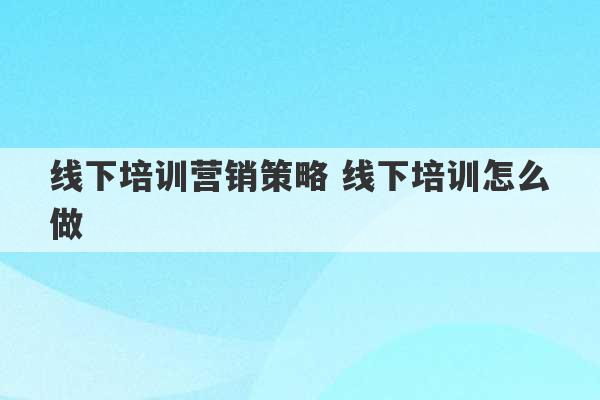 线下培训营销策略 线下培训怎么做